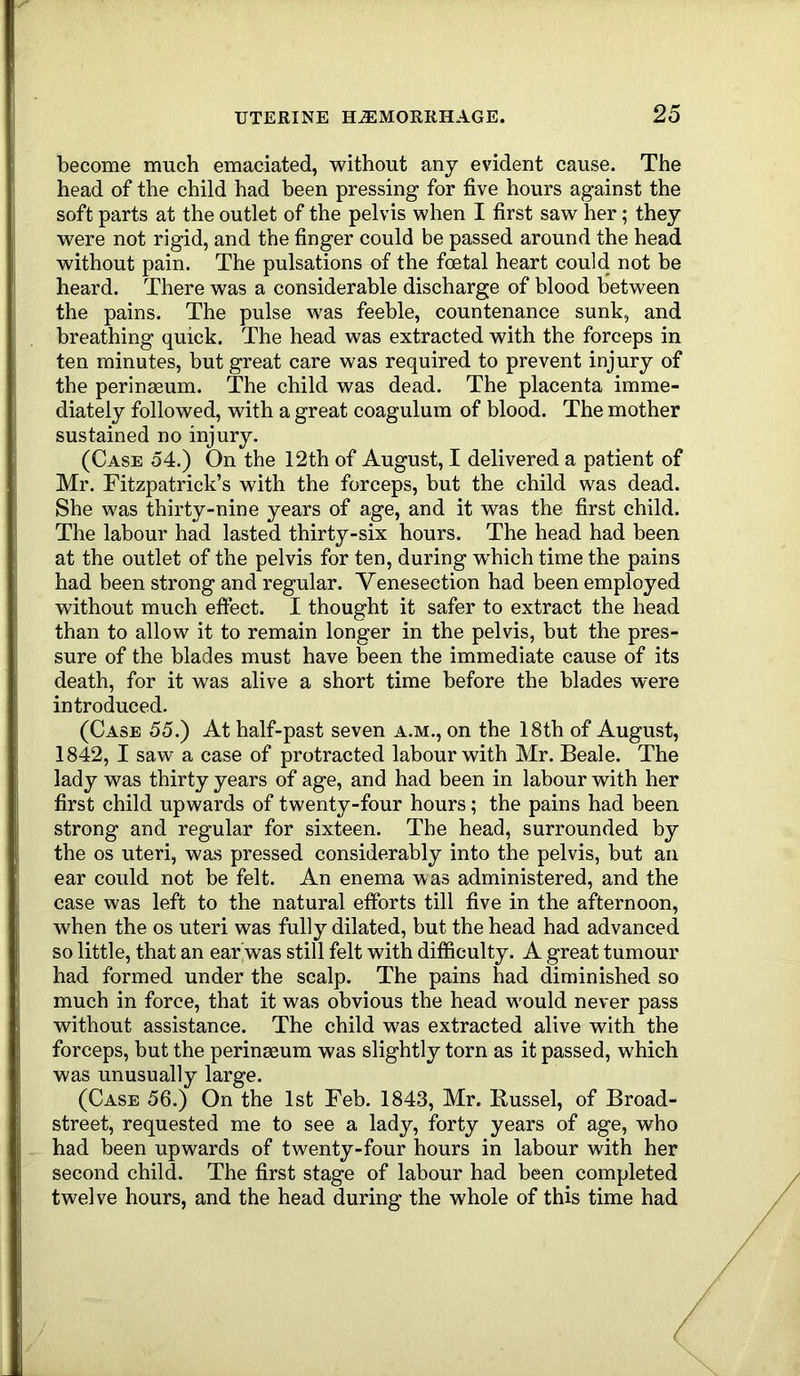 UTERINE HÆMORRHAGE. 25

become much emaciated, without any evident cause. The head of the child had been pressing for five hours against the soft parts at the outlet of the pelvis when I first saw her; they were not rigid, and the finger could be passed around the head without pain. The pulsations of the fœtal heart could not be heard. There was a considerable discharge of blood between the pains. The pulse was feeble, countenance sunk, and breathing quick. The head was extracted with the forceps in ten minutes, but great care was required to prevent injury of the perinæum. The child was dead. The placenta immediately followed, with a great coagulum of blood. The mother sustained no injury.

(Case 54.) On the 12th of August, I delivered a patient of Mr. Fitzpatrick's with the forceps, but the child was dead. She was thirty-nine years of age, and it was the first child. The labour had lasted thirty-six hours. The head had been at the outlet of the pelvis for ten, during which time the pains had been strong and regular. Venesection had been employed without much effect. I thought it safer to extract the head than to allow it to remain longer in the pelvis, but the pressure of the blades must have been the immediate cause of its death, for it was alive a short time before the blades were introduced.

(Case 55.) At half-past seven a.m., on the 18th of August, 1842, I saw a case of protracted labour with Mr. Beale. The lady was thirty years of age, and had been in labour with her first child upwards of twenty-four hours; the pains had been strong and regular for sixteen. The head, surrounded by the os uteri, was pressed considerably into the pelvis, but an ear could not be felt. An enema was administered, and the case was left to the natural efforts till five in the afternoon, when the os uteri was fully dilated, but the head had advanced so little, that an ear was still felt with difficulty. A great tumour had formed under the scalp. The pains had diminished so much in force, that it was obvious the head would never pass without assistance. The child was extracted alive with the forceps, but the perinæum was slightly torn as it passed, which was unusually large.

(Case 56.) On the 1st Feb. 1843, Mr. Russel, of Broad-street, requested me to see a lady, forty years of age, who had been upwards of twenty-four hours in labour with her second child. The first stage of labour had been completed twelve hours, and the head during the whole of this time had